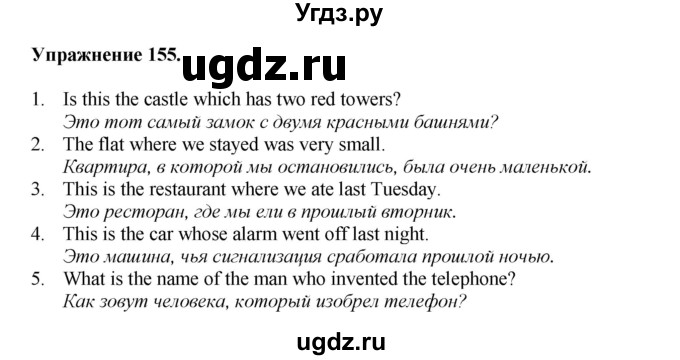 Угдз.ру

Упражнение 155. ugdz.ru

1. Is this the castle which has two red towers?
Это тот самый замок с двумя красными башнями?
2. The flat where we stayed was very small.
Квартира, в которой мы остановились, была очень маленькой.
3. This is the restaurant where we ate last Tuesday.
Это ресторан, где мы ели в прошлый вторник.
4. This is the car whose alarm went off last night.
Это машина, чья сигнализация сработала прошлой ночью.
5. What is the name of the man who invented the telephone?
Как зовут человека, который изобрел телефон?

ugdz.ru